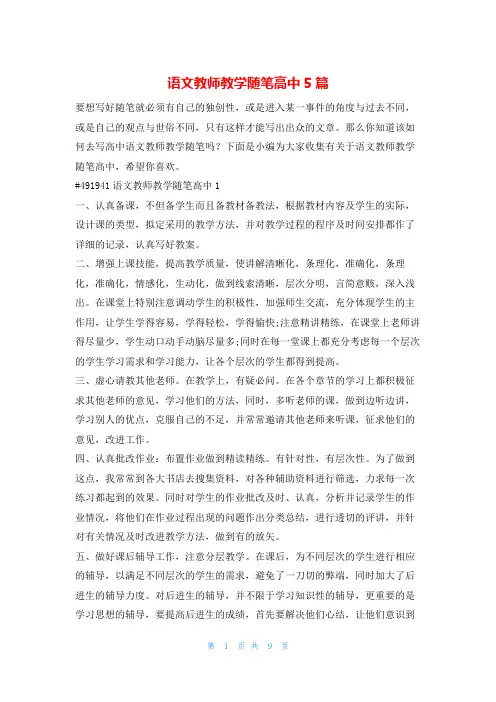 语文教师教学随笔高中 5 篇

要想写好随笔就必须有自己的独创性，或是进入某一事件的角度与过去不同，或是自己的观点与世俗不同，只有这样才能写出出众的文章。那么你知道该如何去写高中语文教师教学随笔吗？下面是小编为大家收集有关于语文教师教学随笔高中，希望你喜欢。

#491941 语文教师教学随笔高中 1

一、认真备课，不但备学生而且备教材备教法，根据教材内容及学生的实际，设计课的类型，拟定采用的教学方法，并对教学过程的程序及时间安排都作了详细的记录，认真写好教案。

二、增强上课技能，提高教学质量，使讲解清晰化，条理化，准确化，条理化，准确化，情感化，生动化，做到线索清晰，层次分明，言简意赅，深入浅出。在课堂上特别注意调动学生的积极性，加强师生交流，充分体现学生的主作用，让学生学得容易，学得轻松，学得愉快;注意精讲精练，在课堂上老师讲得尽量少，学生动口动手动脑尽量多;同时在每一堂课上都充分考虑每一个层次的学生学习需求和学习能力，让各个层次的学生都得到提高。

三、虚心请教其他老师。在教学上，有疑必问。在各个章节的学习上都积极征求其他老师的意见，学习他们的方法，同时，多听老师的课，做到边听边讲，学习别人的优点，克服自己的不足，并常常邀请其他老师来听课，征求他们的意见，改进工作。

四、认真批改作业：布置作业做到精读精练。有针对性，有层次性。为了做到这点，我常常到各大书店去搜集资料，对各种辅助资料进行筛选，力求每一次练习都起到的效果。同时对学生的作业批改及时、认真，分析并记录学生的作业情况，将他们在作业过程出现的问题作出分类总结，进行透切的评讲，并针对有关情况及时改进教学方法，做到有的放矢。

五、做好课后辅导工作，注意分层教学。在课后，为不同层次的学生进行相应的辅导，以满足不同层次的学生的需求，避免了一刀切的弊端，同时加大了后进生的辅导力度。对后进生的辅导，并不限于学习知识性的辅导，更重要的是学习思想的辅导，要提高后进生的成绩，首先要解决他们心结，让他们意识到

第 1 页 共 9 页